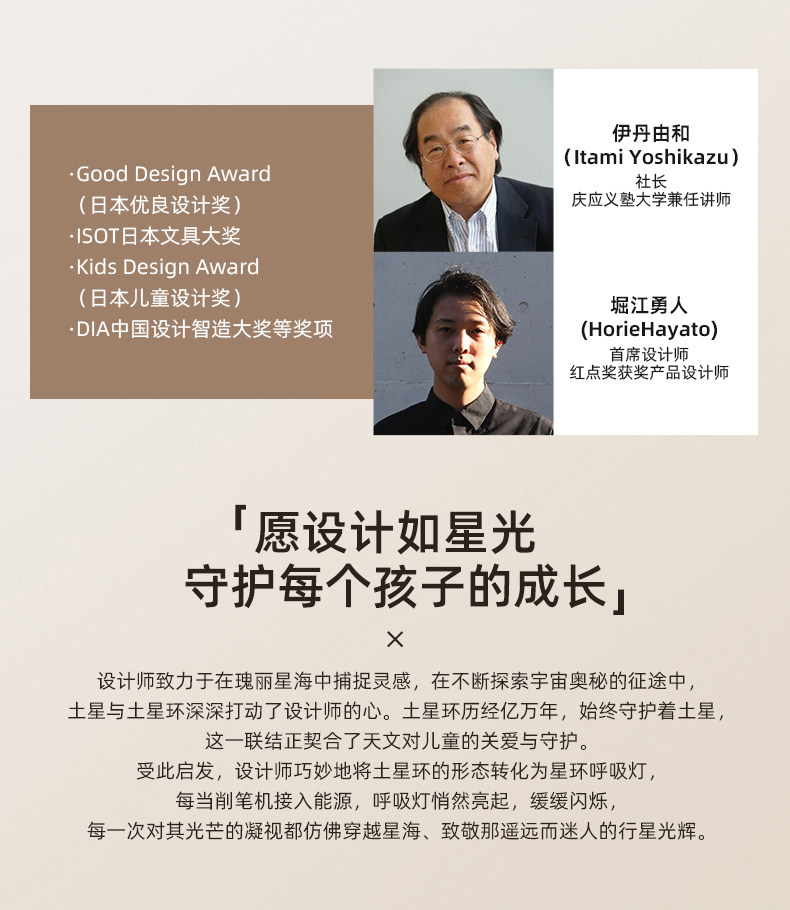 ·Good Design Award
（日本优良设计奖）
·ISOT日本文具大奖
·Kids Design Award
（日本儿童设计奖）
·DIA中国设计智造大奖等奖项

伊丹由和
（Itami Yoshikazu）
社长
庆应义塾大学兼任讲师

堀江勇人
(HorieHayato)
首席设计师
红点奖获奖产品设计师

「愿设计如星光
守护每个孩子的成长」

×

设计师致力于在瑰丽星海中捕捉灵感，在不断探索宇宙奥秘的征途中，
土星与土星环深深打动了设计师的心。土星环历经亿万年，始终守护着土星，
这一联结正契合了天文对儿童的关爱与守护。
受此启发，设计师巧妙地将土星环的形态转化为星环呼吸灯，
每当削笔机接入能源，呼吸灯悄然亮起，缓缓闪烁，
每一次对其光芒的凝视都仿佛穿越星海、致敬那遥远而迷人的行星光辉。